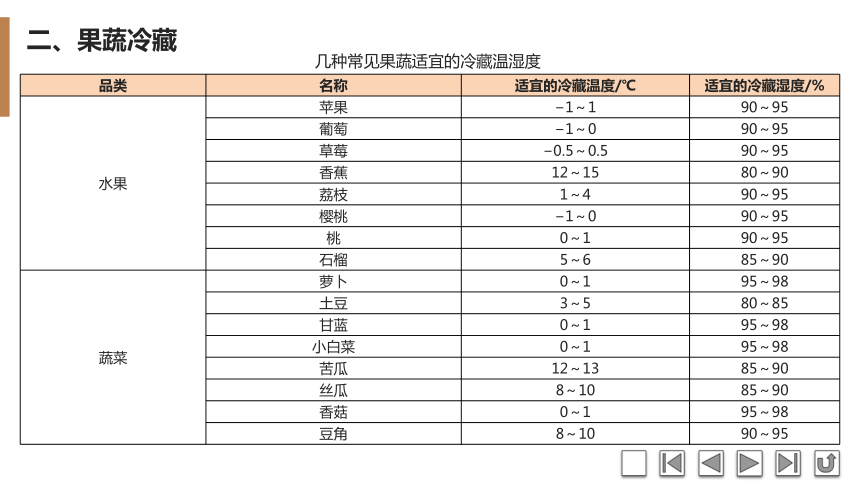 二、果蔬冷藏

几种常见果蔬适宜的冷藏温湿度

| 品类 | 名称 | 适宜的冷藏温度/℃ | 适宜的冷藏湿度/% |
|---|---|---|---|
| 水果 | 苹果 | −1～1 | 90～95 |
| | 葡萄 | −1～0 | 90～95 |
| | 草莓 | −0.5～0.5 | 90～95 |
| | 香蕉 | 12～15 | 80～90 |
| | 荔枝 | 1～4 | 90～95 |
| | 樱桃 | −1～0 | 90～95 |
| | 桃 | 0～1 | 90～95 |
| | 石榴 | 5～6 | 85～90 |
| 蔬菜 | 萝卜 | 0～1 | 95～98 |
| | 土豆 | 3～5 | 80～85 |
| | 甘蓝 | 0～1 | 95～98 |
| | 小白菜 | 0～1 | 95～98 |
| | 苦瓜 | 12～13 | 85～90 |
| | 丝瓜 | 8～10 | 85～90 |
| | 香菇 | 0～1 | 95～98 |
| | 豆角 | 8～10 | 90～95 |